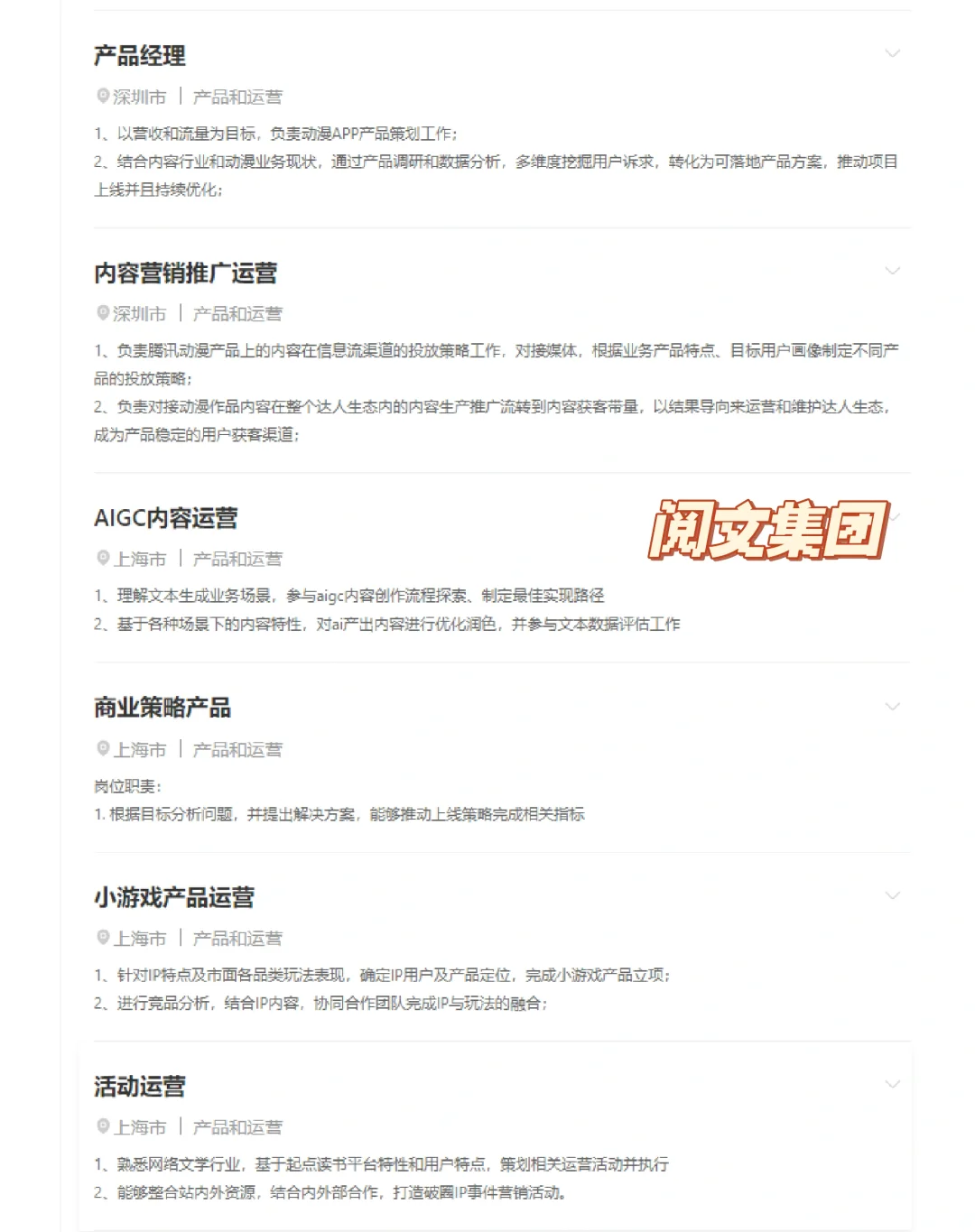 产品经理

深圳市 | 产品和运营

1、以营收和流量为目标，负责动漫APP产品策划工作；
2、结合内容行业和动漫业务现状，通过产品调研和数据分析，多维度挖掘用户诉求，转化为可落地产品方案，推动项目上线并且持续优化；

内容营销推广运营

深圳市 | 产品和运营

1、负责腾讯动漫产品上的内容在信息流渠道的投放策略工作，对接媒体，根据业务产品特点、目标用户画像制定不同产品的投放策略；
2、负责对接动漫作品内容在整个达人生态内的内容生产推广流转到内容获客带量，以结果导向来运营和维护达人生态，成为产品稳定的用户获客渠道；

AIGC内容运营

阅文集团

上海市 | 产品和运营

1、理解文本生成业务场景，参与aigc内容创作流程探索、制定最佳实现路径
2、基于各种场景下的内容特性，对ai产出内容进行优化润色，并参与文本数据评估工作

商业策略产品

上海市 | 产品和运营

岗位职责：
1. 根据目标分析问题，并提出解决方案，能够推动上线策略完成相关指标

小游戏产品运营

上海市 | 产品和运营

1、针对IP特点及市面各品类玩法表现，确定IP用户及产品定位，完成小游戏产品立项；
2、进行竞品分析，结合IP内容，协同合作团队完成IP与玩法的融合；

活动运营

上海市 | 产品和运营

1、熟悉网络文学行业，基于起点读书平台特性和用户特点，策划相关运营活动并执行
2、能够整合站内外资源，结合内外部合作，打造破圈IP事件营销活动。